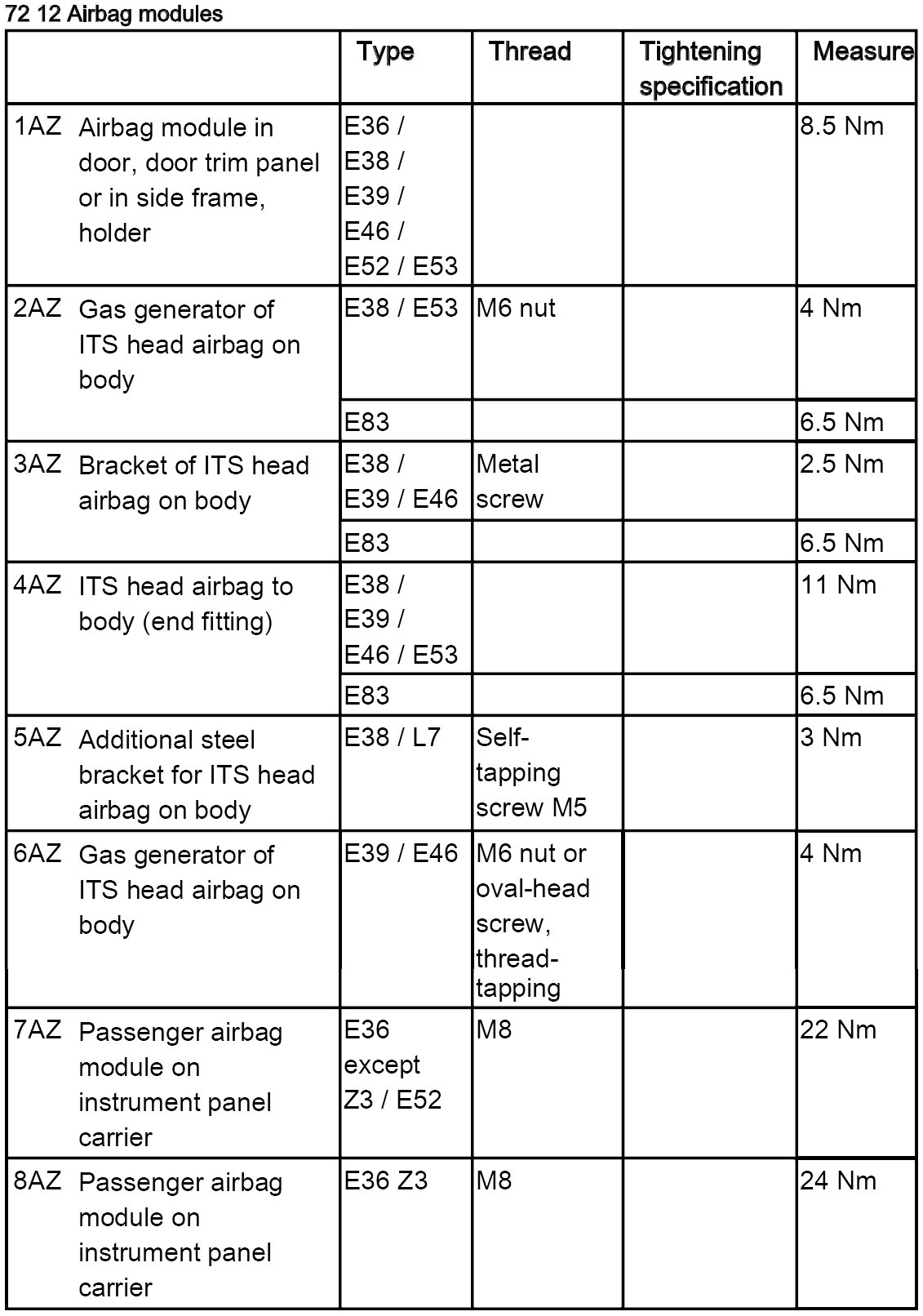 72 12 Airbag modules

| | | Type | Thread | Tightening specification | Measure |
|---|---|---|---|---|---|
| 1AZ | Airbag module in door, door trim panel or in side frame, holder | E36 / E38 / E39 / E46 / E52 / E53 | | | 8.5 Nm |
| 2AZ | Gas generator of ITS head airbag on body | E38 / E53 | M6 nut | | 4 Nm |
| | | E83 | | | 6.5 Nm |
| 3AZ | Bracket of ITS head airbag on body | E38 / E39 / E46 | Metal screw | | 2.5 Nm |
| | | E83 | | | 6.5 Nm |
| 4AZ | ITS head airbag to body (end fitting) | E38 / E39 / E46 / E53 | | | 11 Nm |
| | | E83 | | | 6.5 Nm |
| 5AZ | Additional steel bracket for ITS head airbag on body | E38 / L7 | Self-tapping screw M5 | | 3 Nm |
| 6AZ | Gas generator of ITS head airbag on body | E39 / E46 | M6 nut or oval-head screw, thread-tapping | | 4 Nm |
| 7AZ | Passenger airbag module on instrument panel carrier | E36 except Z3 / E52 | M8 | | 22 Nm |
| 8AZ | Passenger airbag module on instrument panel carrier | E36 Z3 | M8 | | 24 Nm |